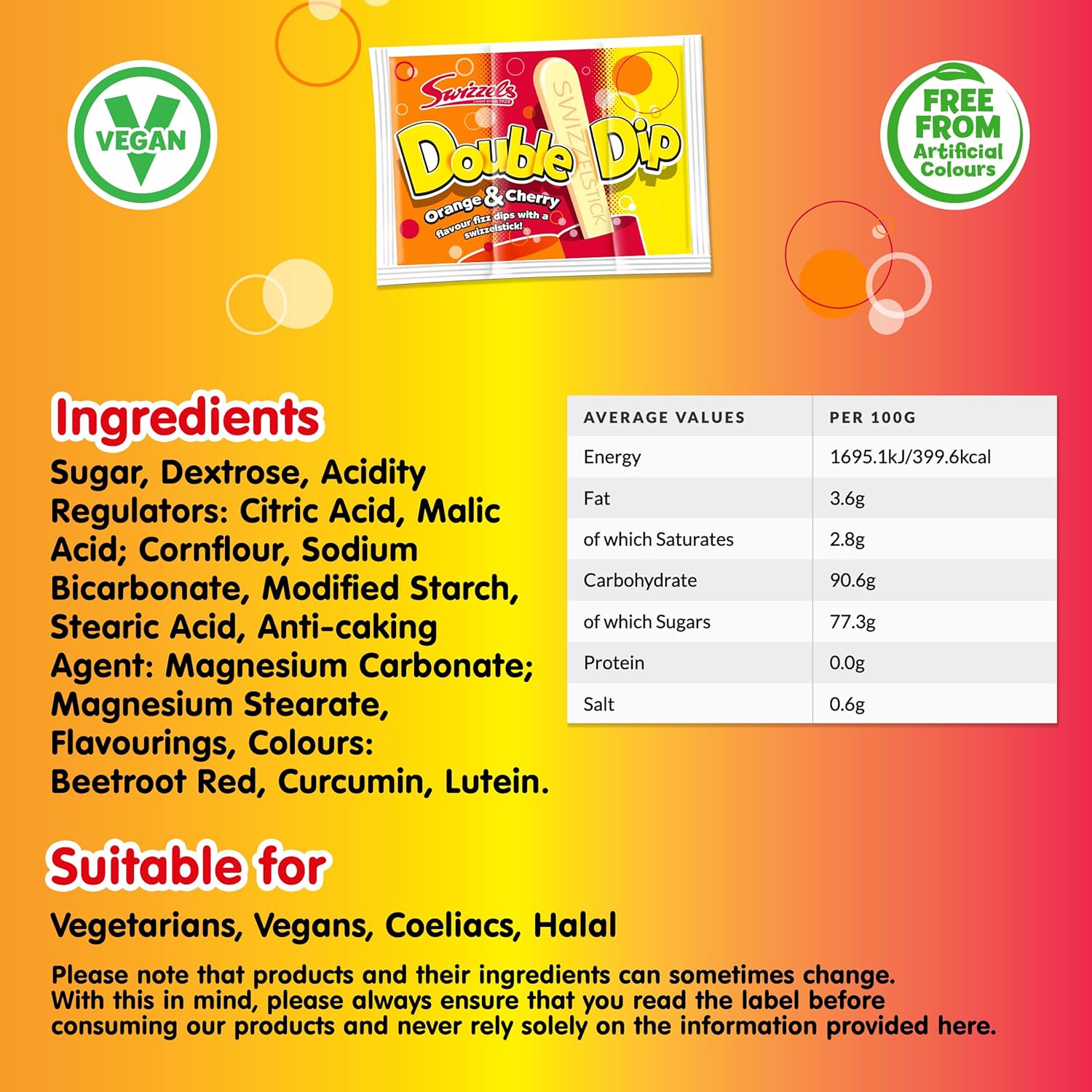 VEGAN

Swizzels
Loved since 1928

Double Dip
Orange & Cherry
flavour fizz dips with a swizzelstick!
SWIZZELSTICK

FREE FROM Artificial Colours

Ingredients
Sugar, Dextrose, Acidity Regulators: Citric Acid, Malic Acid; Cornflour, Sodium Bicarbonate, Modified Starch, Stearic Acid, Anti-caking Agent: Magnesium Carbonate; Magnesium Stearate, Flavourings, Colours: Beetroot Red, Curcumin, Lutein.

| AVERAGE VALUES | PER 100G |
|---|---|
| Energy | 1695.1kJ/399.6kcal |
| Fat | 3.6g |
| of which Saturates | 2.8g |
| Carbohydrate | 90.6g |
| of which Sugars | 77.3g |
| Protein | 0.0g |
| Salt | 0.6g |

Suitable for
Vegetarians, Vegans, Coeliacs, Halal

Please note that products and their ingredients can sometimes change. With this in mind, please always ensure that you read the label before consuming our products and never rely solely on the information provided here.